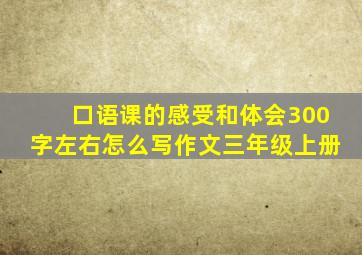 口语课的感受和体会300字左右怎么写作文三年级上册